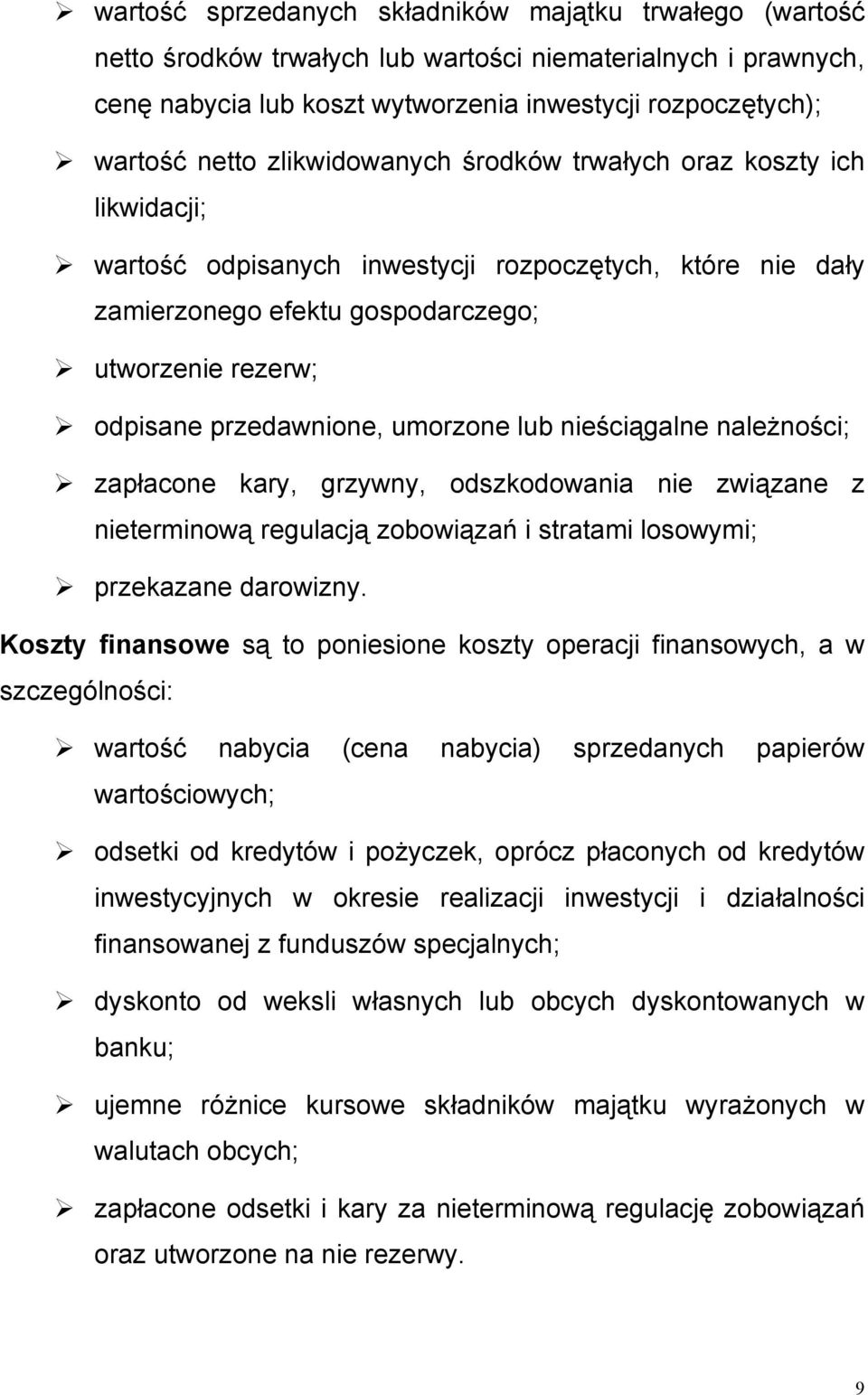 ➢ wartość sprzedanych składników majątku trwałego (wartość netto środków trwałych lub wartości niematerialnych i prawnych, cenę nabycia lub koszt wytworzenia inwestycji rozpoczętych);

➢ wartość netto zlikwidowanych środków trwałych oraz koszty ich likwidacji;

➢ wartość odpisanych inwestycji rozpoczętych, które nie dały zamierzonego efektu gospodarczego;

➢ utworzenie rezerw;

➢ odpisane przedawnione, umorzone lub nieściągalne należności;

➢ zapłacone kary, grzywny, odszkodowania nie związane z nieterminową regulacją zobowiązań i stratami losowymi;

➢ przekazane darowizny.

Koszty finansowe są to poniesione koszty operacji finansowych, a w szczególności:

➢ wartość nabycia (cena nabycia) sprzedanych papierów wartościowych;

➢ odsetki od kredytów i pożyczek, oprócz płaconych od kredytów inwestycyjnych w okresie realizacji inwestycji i działalności finansowanej z funduszów specjalnych;

➢ dyskonto od weksli własnych lub obcych dyskontowanych w banku;

➢ ujemne różnice kursowe składników majątku wyrażonych w walutach obcych;

➢ zapłacone odsetki i kary za nieterminową regulację zobowiązań oraz utworzone na nie rezerwy.

9